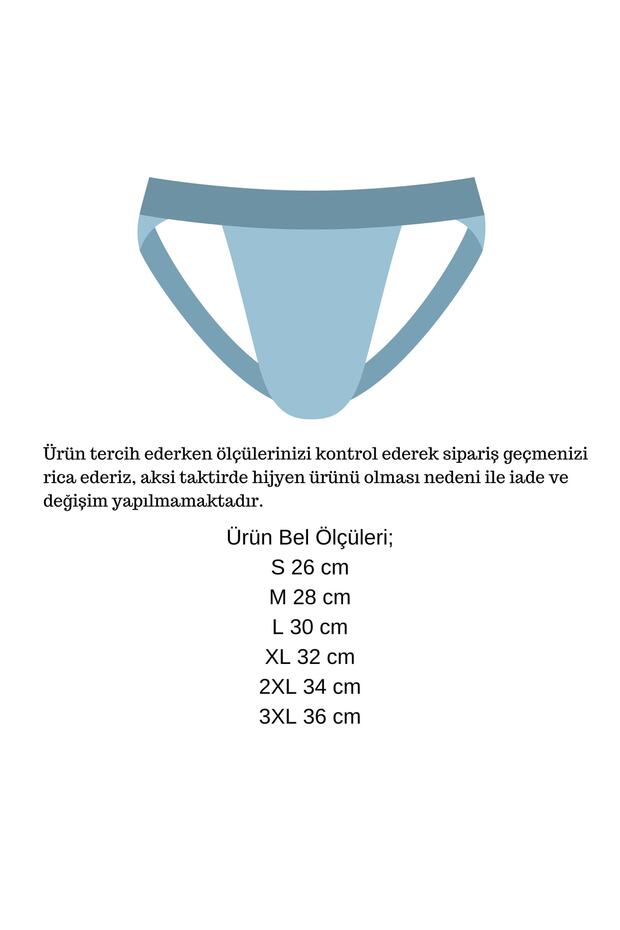 Ürün tercih ederken ölçülerinizi kontrol ederek sipariş geçmenizi rica ederiz, aksi taktirde hijyen ürünü olması nedeni ile iade ve değişim yapılmamaktadır.

Ürün Bel Ölçüleri;
S 26 cm
M 28 cm
L 30 cm
XL 32 cm
2XL 34 cm
3XL 36 cm